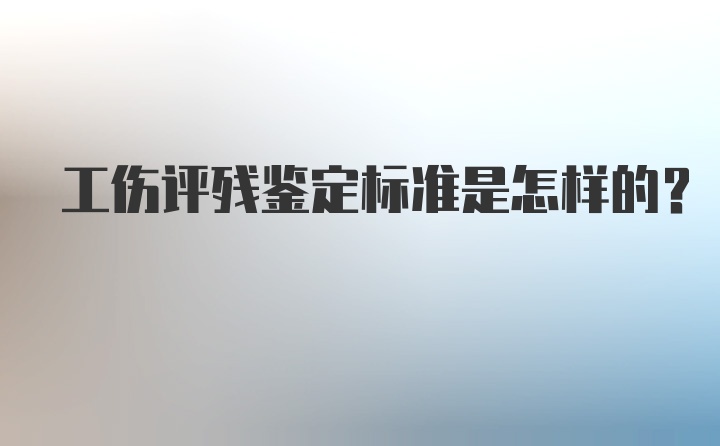 工伤评残鉴定标准是怎样的？